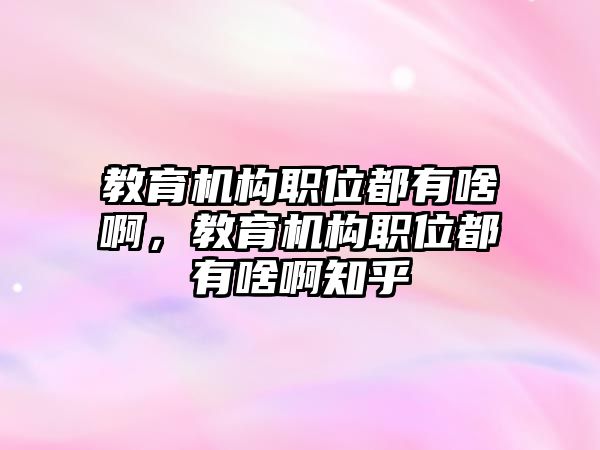 教育机构职位都有啥啊，教育机构职位都有啥啊知乎